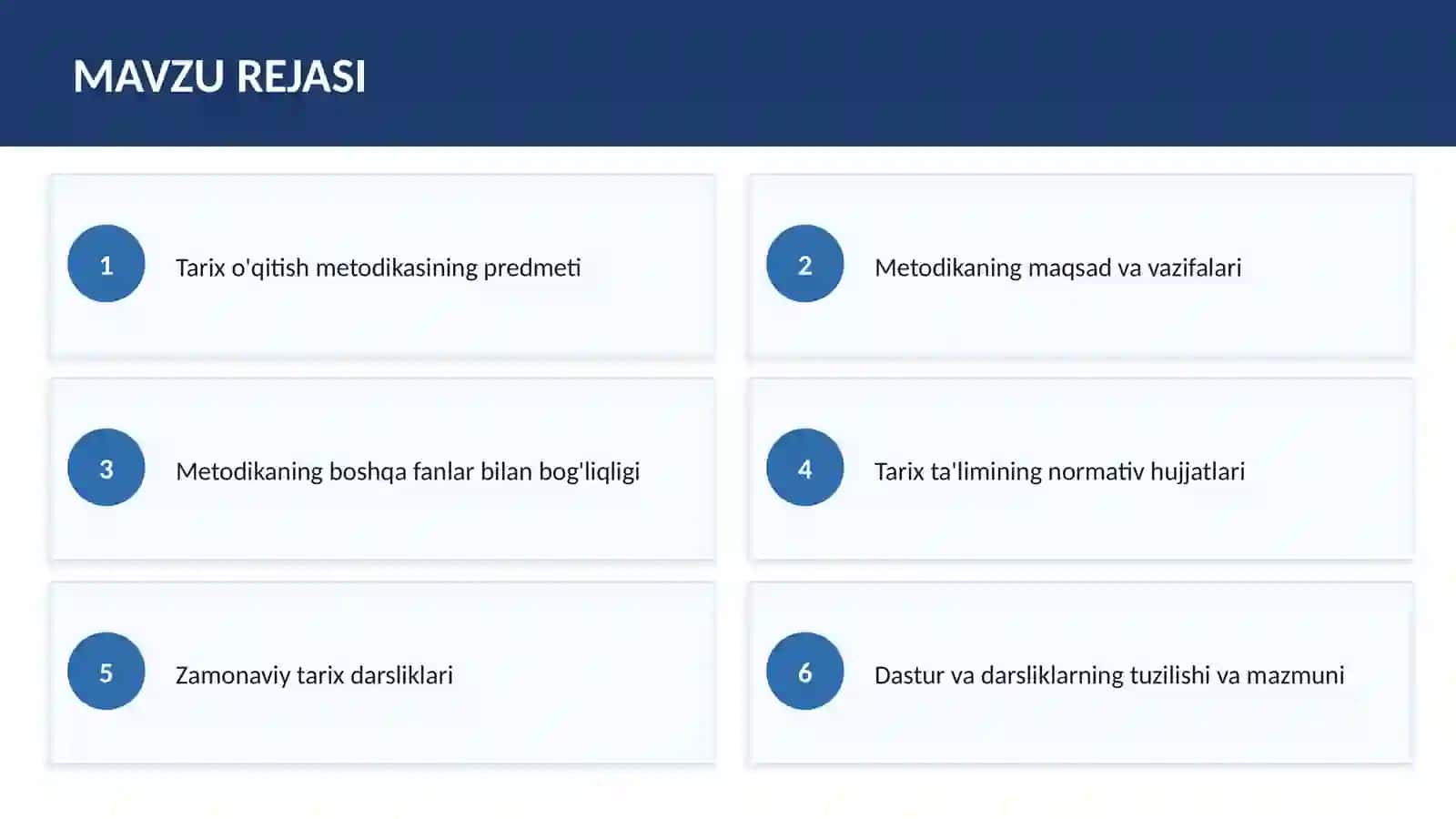 MAVZU REJASI

1 Tarix o'qitish metodikasining predmeti

2 Metodikaning maqsad va vazifalari

3 Metodikaning boshqa fanlar bilan bog'liqligi

4 Tarix ta'limining normativ hujjatlari

5 Zamonaviy tarix darsliklari

6 Dastur va darsliklarning tuzilishi va mazmuni